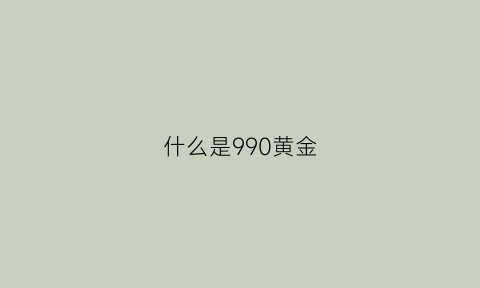 什么是990黄金